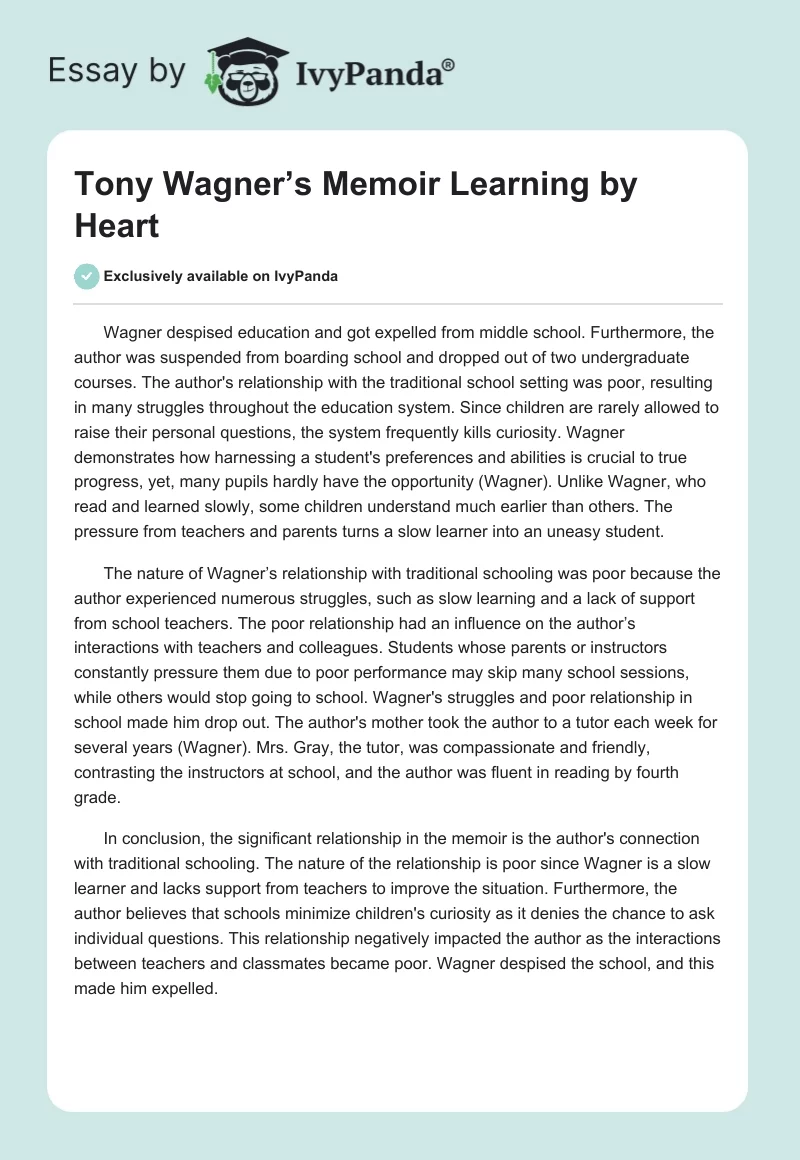 Essay by IvyPanda®

Tony Wagner’s Memoir Learning by Heart

Exclusively available on IvyPanda

Wagner despised education and got expelled from middle school. Furthermore, the author was suspended from boarding school and dropped out of two undergraduate courses. The author's relationship with the traditional school setting was poor, resulting in many struggles throughout the education system. Since children are rarely allowed to raise their personal questions, the system frequently kills curiosity. Wagner demonstrates how harnessing a student's preferences and abilities is crucial to true progress, yet, many pupils hardly have the opportunity (Wagner). Unlike Wagner, who read and learned slowly, some children understand much earlier than others. The pressure from teachers and parents turns a slow learner into an uneasy student.

The nature of Wagner’s relationship with traditional schooling was poor because the author experienced numerous struggles, such as slow learning and a lack of support from school teachers. The poor relationship had an influence on the author’s interactions with teachers and colleagues. Students whose parents or instructors constantly pressure them due to poor performance may skip many school sessions, while others would stop going to school. Wagner's struggles and poor relationship in school made him drop out. The author's mother took the author to a tutor each week for several years (Wagner). Mrs. Gray, the tutor, was compassionate and friendly, contrasting the instructors at school, and the author was fluent in reading by fourth grade.

In conclusion, the significant relationship in the memoir is the author's connection with traditional schooling. The nature of the relationship is poor since Wagner is a slow learner and lacks support from teachers to improve the situation. Furthermore, the author believes that schools minimize children's curiosity as it denies the chance to ask individual questions. This relationship negatively impacted the author as the interactions between teachers and classmates became poor. Wagner despised the school, and this made him expelled.